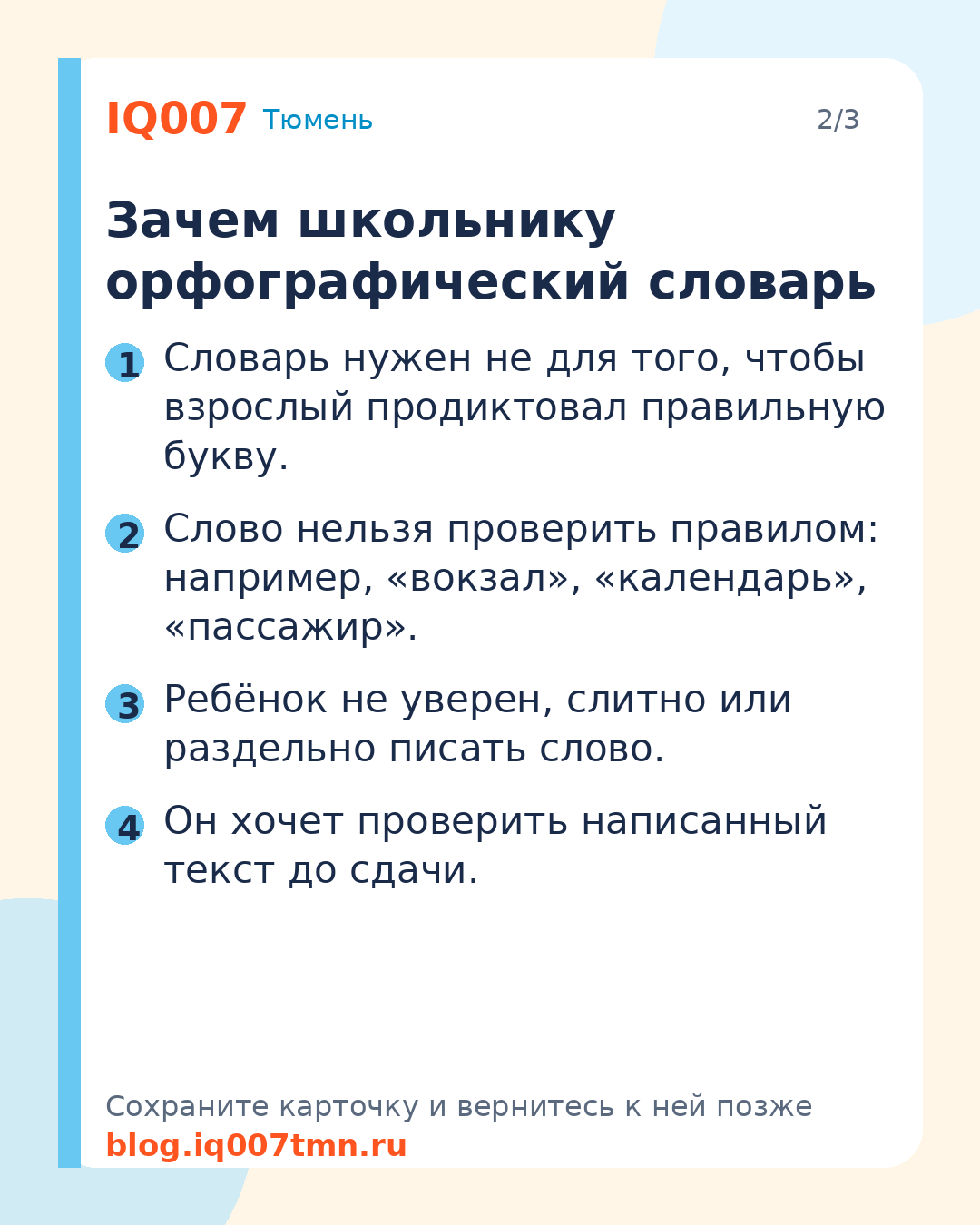 IQ007 Тюмень

2/3

Зачем школьнику орфографический словарь

1 Словарь нужен не для того, чтобы взрослый продиктовал правильную букву.

2 Слово нельзя проверить правилом: например, «вокзал», «календарь», «пассажир».

3 Ребёнок не уверен, слитно или раздельно писать слово.

4 Он хочет проверить написанный текст до сдачи.

Сохраните карточку и вернитесь к ней позже
blog.iq007tmn.ru